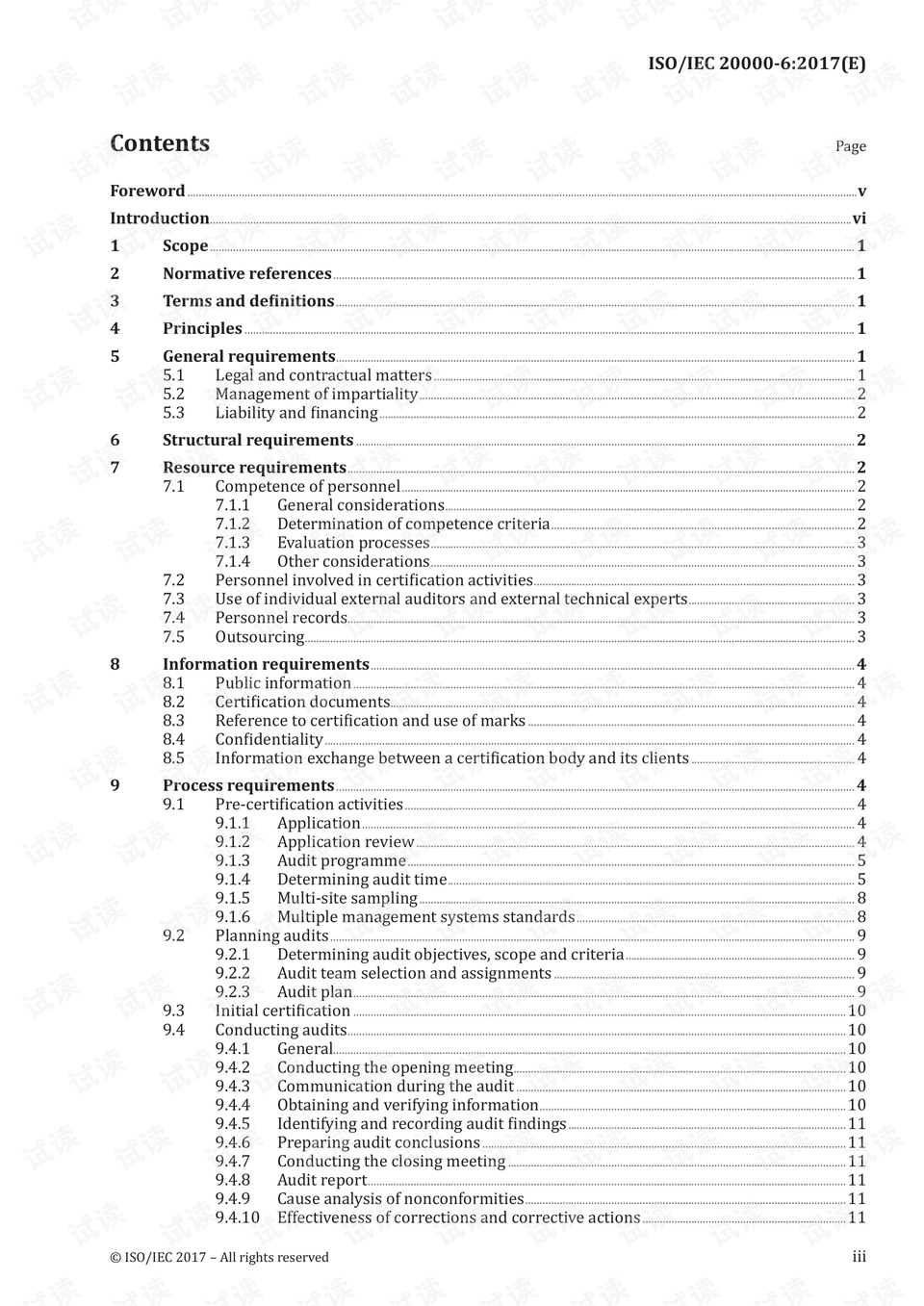 ISO/IEC 20000-6:2017(E)

Contents

Page

Foreword v
Introduction vi
1 Scope 1
2 Normative references 1
3 Terms and definitions 1
4 Principles 1
5 General requirements 1
5.1 Legal and contractual matters 1
5.2 Management of impartiality 2
5.3 Liability and financing 2
6 Structural requirements 2
7 Resource requirements 2
7.1 Competence of personnel 2
7.1.1 General considerations 2
7.1.2 Determination of competence criteria 2
7.1.3 Evaluation processes 3
7.1.4 Other considerations 3
7.2 Personnel involved in certification activities 3
7.3 Use of individual external auditors and external technical experts 3
7.4 Personnel records 3
7.5 Outsourcing 3
8 Information requirements 4
8.1 Public information 4
8.2 Certification documents 4
8.3 Reference to certification and use of marks 4
8.4 Confidentiality 4
8.5 Information exchange between a certification body and its clients 4
9 Process requirements 4
9.1 Pre-certification activities 4
9.1.1 Application 4
9.1.2 Application review 4
9.1.3 Audit programme 5
9.1.4 Determining audit time 5
9.1.5 Multi-site sampling 8
9.1.6 Multiple management systems standards 8
9.2 Planning audits 9
9.2.1 Determining audit objectives, scope and criteria 9
9.2.2 Audit team selection and assignments 9
9.2.3 Audit plan 9
9.3 Initial certification 10
9.4 Conducting audits 10
9.4.1 General 10
9.4.2 Conducting the opening meeting 10
9.4.3 Communication during the audit 10
9.4.4 Obtaining and verifying information 10
9.4.5 Identifying and recording audit findings 11
9.4.6 Preparing audit conclusions 11
9.4.7 Conducting the closing meeting 11
9.4.8 Audit report 11
9.4.9 Cause analysis of nonconformities 11
9.4.10 Effectiveness of corrections and corrective actions 11

© ISO/IEC 2017 – All rights reserved iii

试读